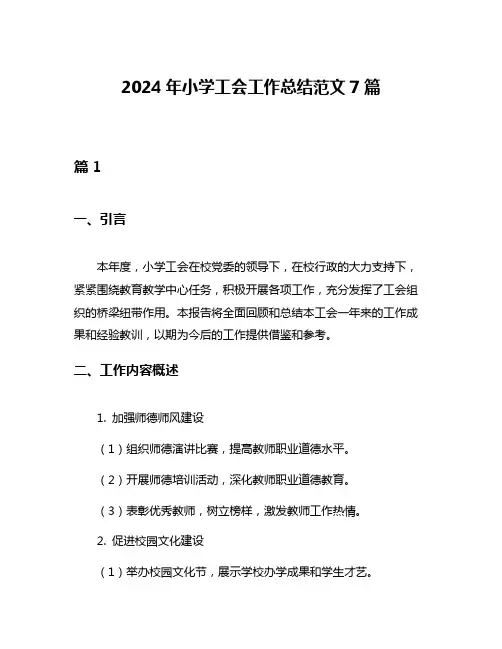 2024 年小学工会工作总结范文 7 篇

篇 1

一、引言

本年度，小学工会在校党委的领导下，在校行政的大力支持下，紧紧围绕教育教学中心任务，积极开展各项工作，充分发挥了工会组织的桥梁纽带作用。本报告将全面回顾和总结本工会一年来的工作成果和经验教训，以期为今后的工作提供借鉴和参考。

二、工作内容概述

1. 加强师德师风建设

（1）组织师德演讲比赛，提高教师职业道德水平。

（2）开展师德培训活动，深化教师职业道德教育。

（3）表彰优秀教师，树立榜样，激发教师工作热情。

2. 促进校园文化建设

（1）举办校园文化节，展示学校办学成果和学生才艺。